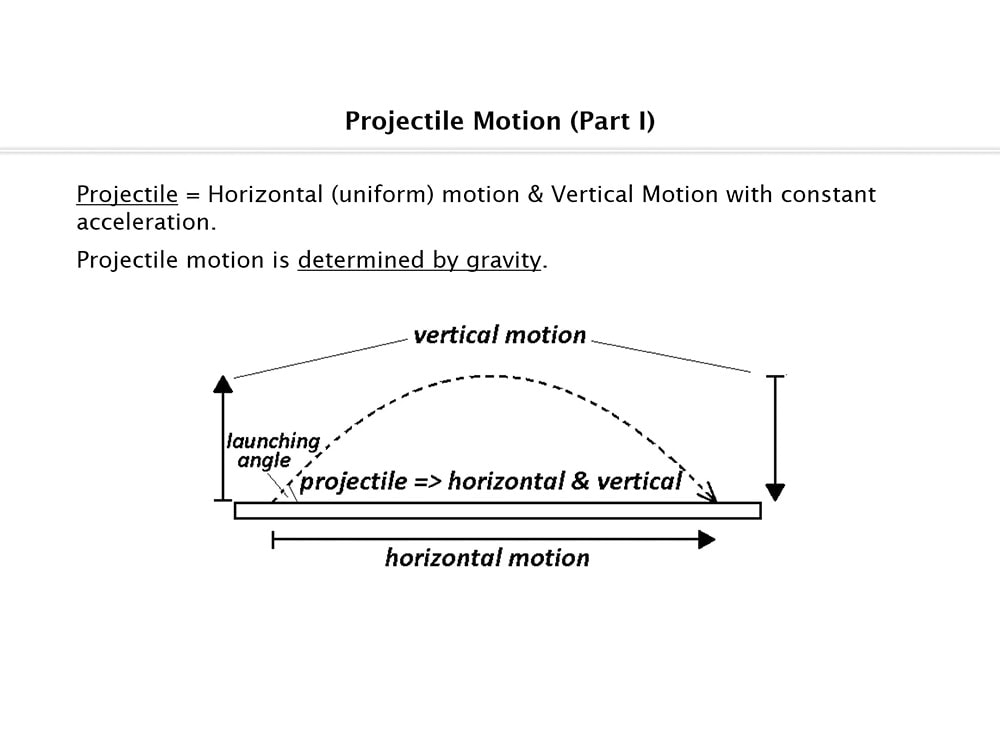 Projectile Motion (Part I)

Projectile = Horizontal (uniform) motion & Vertical Motion with constant acceleration.

Projectile motion is determined by gravity.

vertical motion

launching angle

projectile => horizontal & vertical

horizontal motion